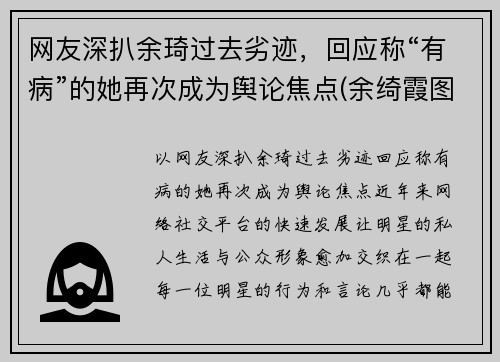 网友深扒余琦过去劣迹，回应称“有病”的她再次成为舆论焦点(余绮霞图

以网友深扒余琦过去劣迹回应称有病的她再次成为舆论焦点近年来网络社交平台的快速发展让明星的私人生活与公众形象愈加交织在一起每一位明星的行为和言论几乎都能